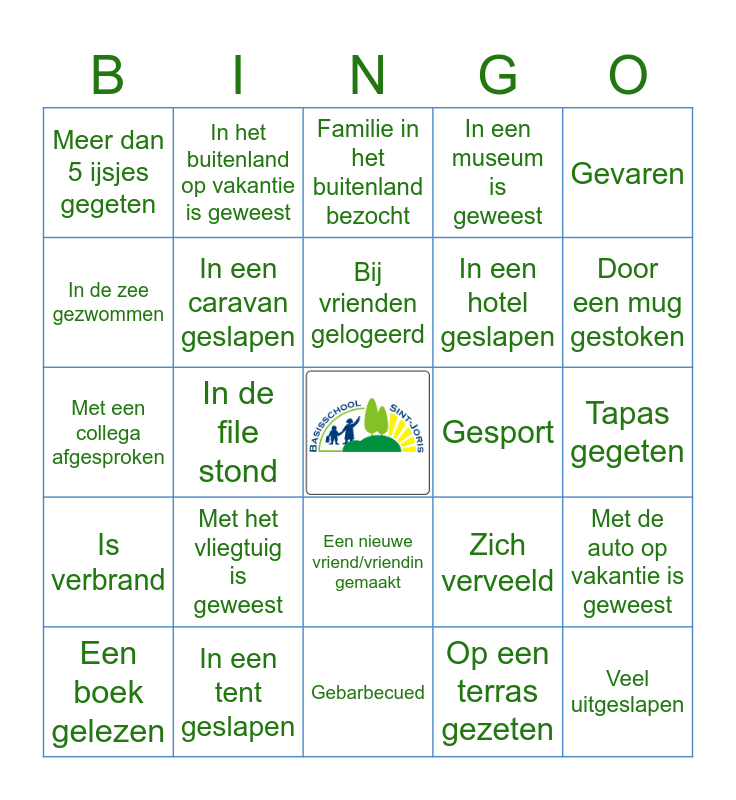 | B | I | N | G | O |
|---|---|---|---|---|
| Meer dan 5 ijsjes gegeten | In het buitenland op vakantie is geweest | Familie in het buitenland bezocht | In een museum is geweest | Gevaren |
| In de zee gezwommen | In een caravan geslapen | Bij vrienden gelogeerd | In een hotel geslapen | Door een mug gestoken |
| Met een collega afgesproken | In de file stond | BASISSCHOOL SINT-JORIS | Gesport | Tapas gegeten |
| Is verbrand | Met het vliegtuig is geweest | Een nieuwe vriend/vriendin gemaakt | Zich verveeld | Met de auto op vakantie is geweest |
| Een boek gelezen | In een tent geslapen | Gebarbecued | Op een terras gezeten | Veel uitgeslapen |